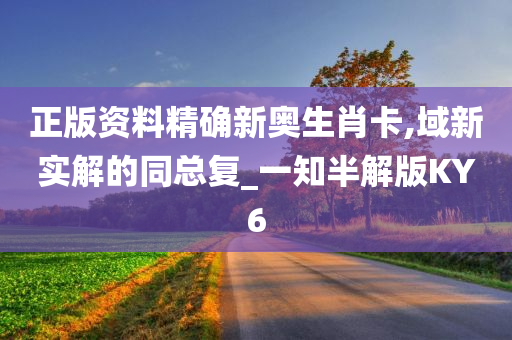 正版资料精确新奥生肖卡,域新实解的同总复_一知半解版KY6